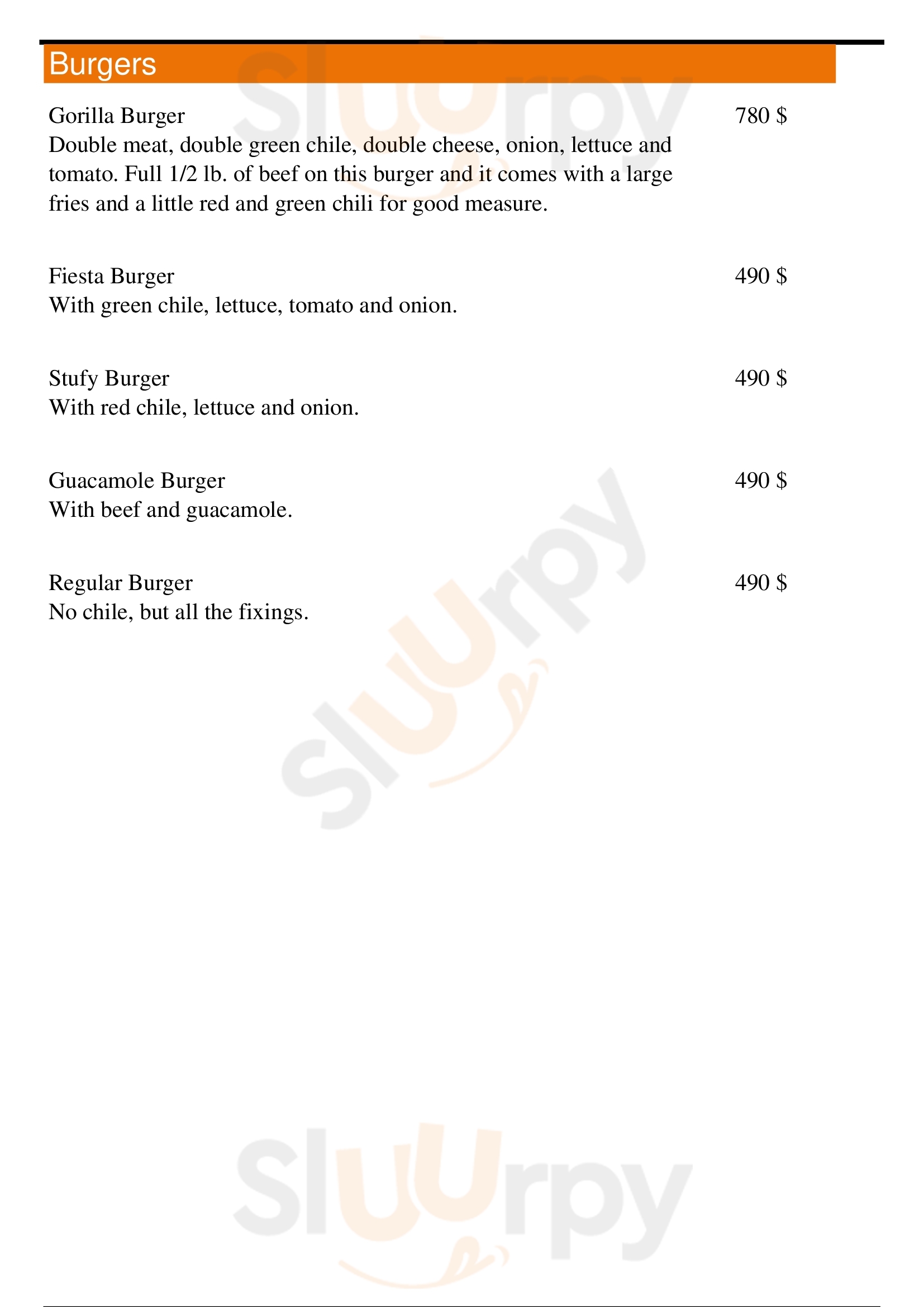 Burgers

Gorilla Burger 780 $
Double meat, double green chile, double cheese, onion, lettuce and tomato. Full 1/2 lb. of beef on this burger and it comes with a large fries and a little red and green chili for good measure.

Fiesta Burger 490 $
With green chile, lettuce, tomato and onion.

Stufy Burger 490 $
With red chile, lettuce and onion.

Guacamole Burger 490 $
With beef and guacamole.

Regular Burger 490 $
No chile, but all the fixings.

Sluurpy
Sluurpy
Sluurpy